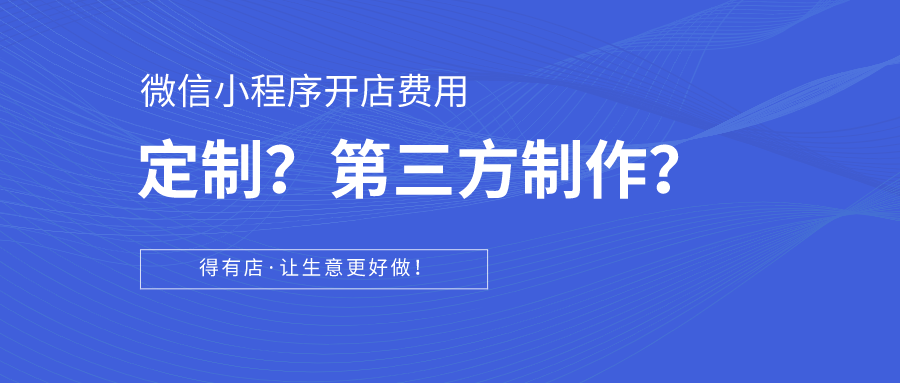 微信小程序开店费用

定制？第三方制作？

得有店·让生意更好做！